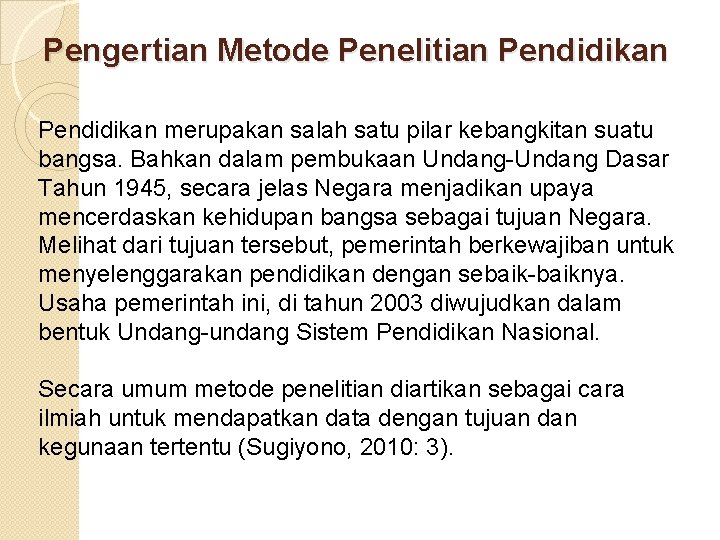 Pengertian Metode Penelitian Pendidikan

Pendidikan merupakan salah satu pilar kebangkitan suatu bangsa. Bahkan dalam pembukaan Undang-Undang Dasar Tahun 1945, secara jelas Negara menjadikan upaya mencerdaskan kehidupan bangsa sebagai tujuan Negara. Melihat dari tujuan tersebut, pemerintah berkewajiban untuk menyelenggarakan pendidikan dengan sebaik-baiknya. Usaha pemerintah ini, di tahun 2003 diwujudkan dalam bentuk Undang-undang Sistem Pendidikan Nasional.

Secara umum metode penelitian diartikan sebagai cara ilmiah untuk mendapatkan data dengan tujuan dan kegunaan tertentu (Sugiyono, 2010: 3).